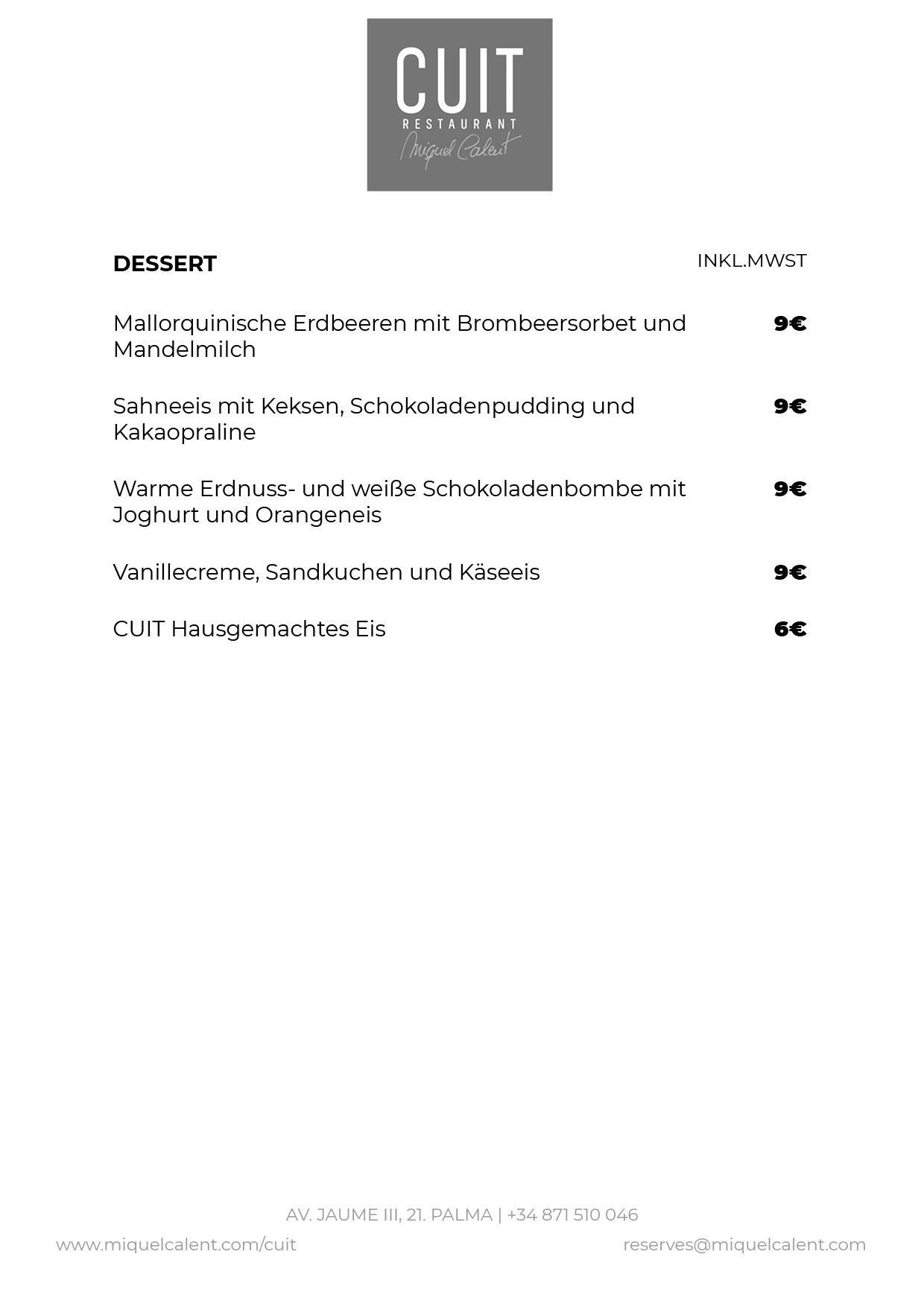 CUIT
RESTAURANT
Miquel Calent

DESSERT

INKL.MWST

Mallorquinische Erdbeeren mit Brombeersorbet und Mandelmilch 9€

Sahneeis mit Keksen, Schokoladenpudding und Kakaopraline 9€

Warme Erdnuss- und weiße Schokoladenbombe mit Joghurt und Orangeneis 9€

Vanillecreme, Sandkuchen und Käseeis 9€

CUIT Hausgemachtes Eis 6€

AV. JAUME III, 21. PALMA | +34 871 510 046

www.miquelcalent.com/cuit

reserves@miquelcalent.com